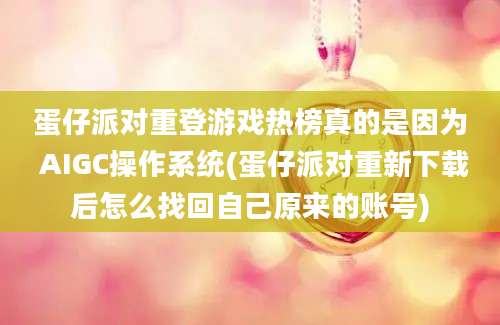 蛋仔派对重登游戏热榜真的是因为AIGC操作系统(蛋仔派对重新下载后怎么找回自己原来的账号)